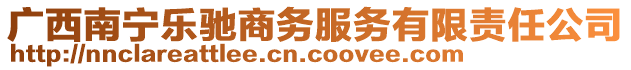 广西南宁乐驰商务服务有限责任公司
http://nnclareattlee.cn.coovee.com